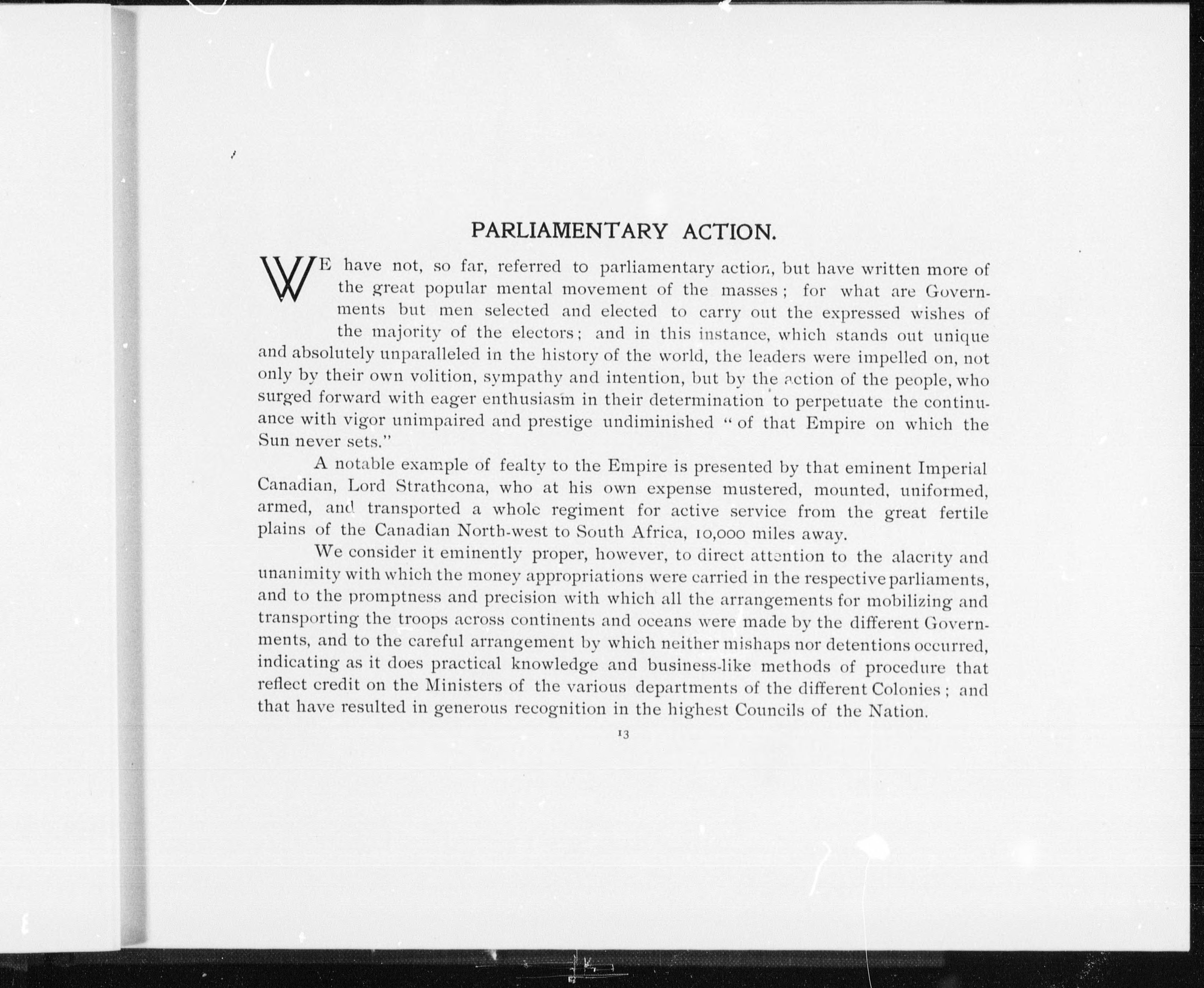 PARLIAMENTARY ACTION.

WE have not, so far, referred to parliamentary action, but have written more of the great popular mental movement of the masses; for what are Governments but men selected and elected to carry out the expressed wishes of the majority of the electors; and in this instance, which stands out unique and absolutely unparalleled in the history of the world, the leaders were impelled on, not only by their own volition, sympathy and intention, but by the action of the people, who surged forward with eager enthusiasm in their determination to perpetuate the continuance with vigor unimpaired and prestige undiminished "of that Empire on which the Sun never sets."

A notable example of fealty to the Empire is presented by that eminent Imperial Canadian, Lord Strathcona, who at his own expense mustered, mounted, uniformed, armed, and transported a whole regiment for active service from the great fertile plains of the Canadian North-west to South Africa, 10,000 miles away.

We consider it eminently proper, however, to direct attention to the alacrity and unanimity with which the money appropriations were carried in the respective parliaments, and to the promptness and precision with which all the arrangements for mobilizing and transporting the troops across continents and oceans were made by the different Governments, and to the careful arrangement by which neither mishaps nor detentions occurred, indicating as it does practical knowledge and business-like methods of procedure that reflect credit on the Ministers of the various departments of the different Colonies; and that have resulted in generous recognition in the highest Councils of the Nation.

13